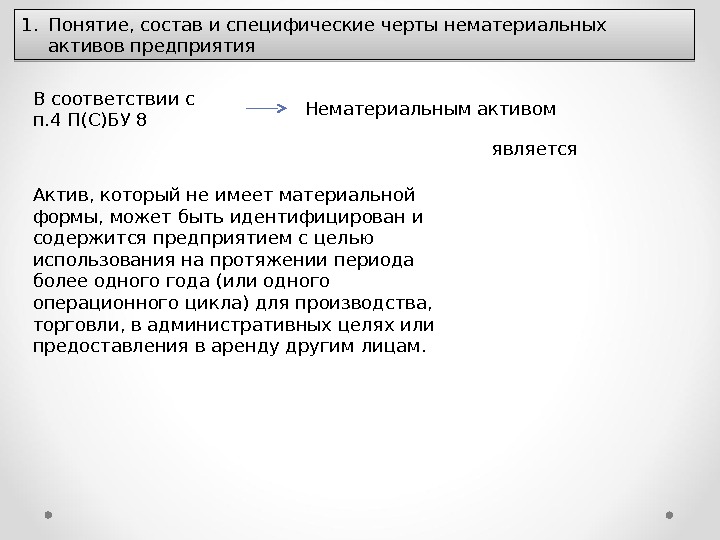 1. Понятие, состав и специфические черты нематериальных активов предприятия

В соответствии с п.4 П(С)БУ 8

Нематериальным активом

является

Актив, который не имеет материальной формы, может быть идентифицирован и содержится предприятием с целью использования на протяжении периода более одного года (или одного операционного цикла) для производства, торговли, в административных целях или предоставления в аренду другим лицам.